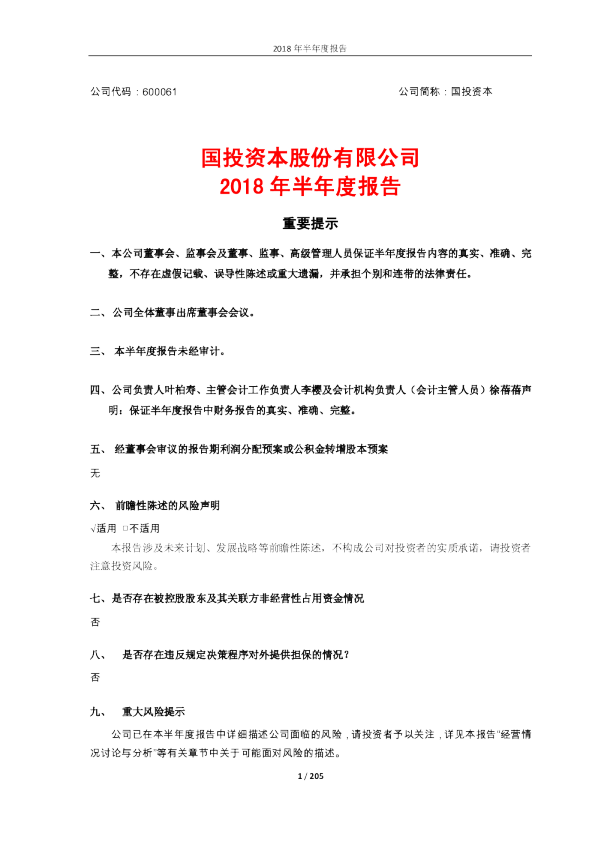 2018 年半年度报告

公司代码：600061　　　　　　　　　　　　　　　　　公司简称：国投资本

国投资本股份有限公司
2018 年半年度报告

重要提示

一、本公司董事会、监事会及董事、监事、高级管理人员保证半年度报告内容的真实、准确、完整，不存在虚假记载、误导性陈述或重大遗漏，并承担个别和连带的法律责任。

二、公司全体董事出席董事会会议。

三、 本半年度报告未经审计。

四、公司负责人叶柏寿、主管会计工作负责人李樱及会计机构负责人（会计主管人员）徐蓓蓓声明：保证半年度报告中财务报告的真实、准确、完整。

五、 经董事会审议的报告期利润分配预案或公积金转增股本预案

无

六、 前瞻性陈述的风险声明

√适用 □不适用

本报告涉及未来计划、发展战略等前瞻性陈述，不构成公司对投资者的实质承诺，请投资者注意投资风险。

七、是否存在被控股股东及其关联方非经营性占用资金情况

否

八、 是否存在违反规定决策程序对外提供担保的情况？

否

九、 重大风险提示

公司已在本半年度报告中详细描述公司面临的风险，请投资者予以关注，详见本报告“经营情况讨论与分析”等有关章节中关于可能面对风险的描述。

1 / 205